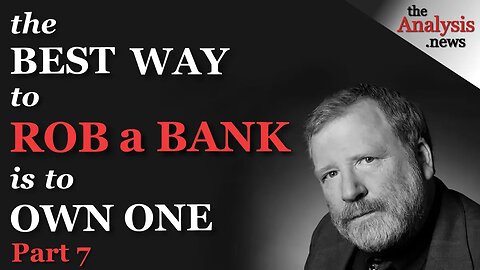 the
BEST WAY
to
ROB a BANK
is to
OWN ONE
Part 7

the
Analysis
.news